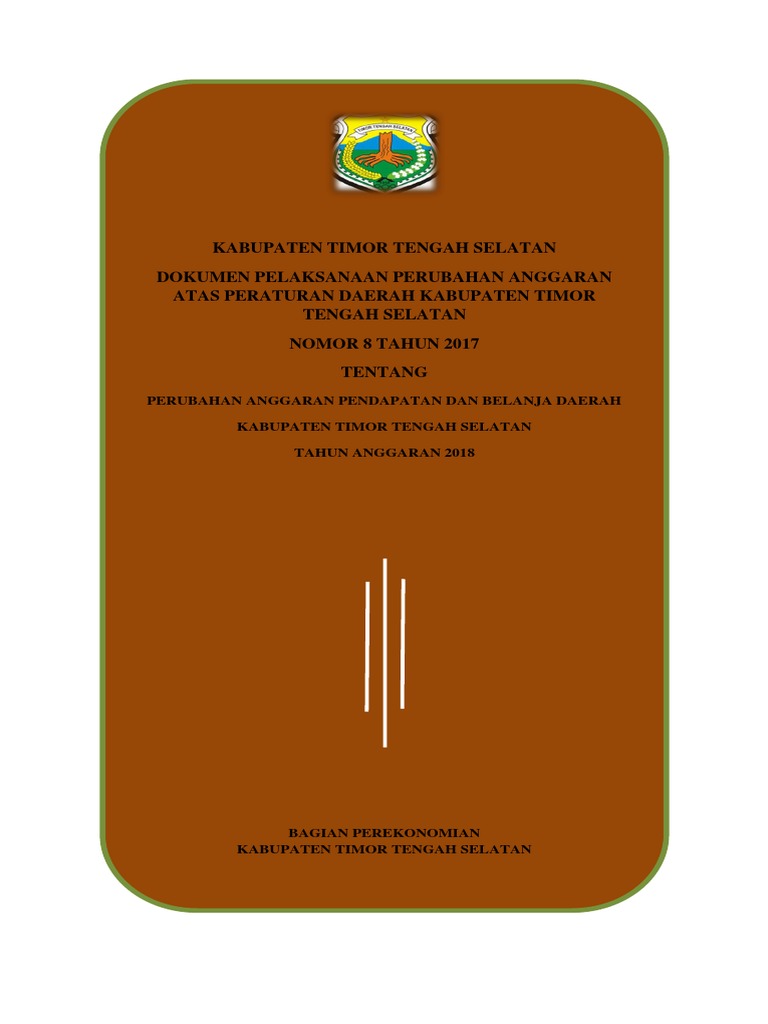 TIMOR TENGAH SELATAN

KABUPATEN TIMOR TENGAH SELATAN

DOKUMEN PELAKSANAAN PERUBAHAN ANGGARAN ATAS PERATURAN DAERAH KABUPATEN TIMOR TENGAH SELATAN

NOMOR 8 TAHUN 2017

TENTANG

PERUBAHAN ANGGARAN PENDAPATAN DAN BELANJA DAERAH

KABUPATEN TIMOR TENGAH SELATAN

TAHUN ANGGARAN 2018

BAGIAN PEREKONOMIAN
KABUPATEN TIMOR TENGAH SELATAN